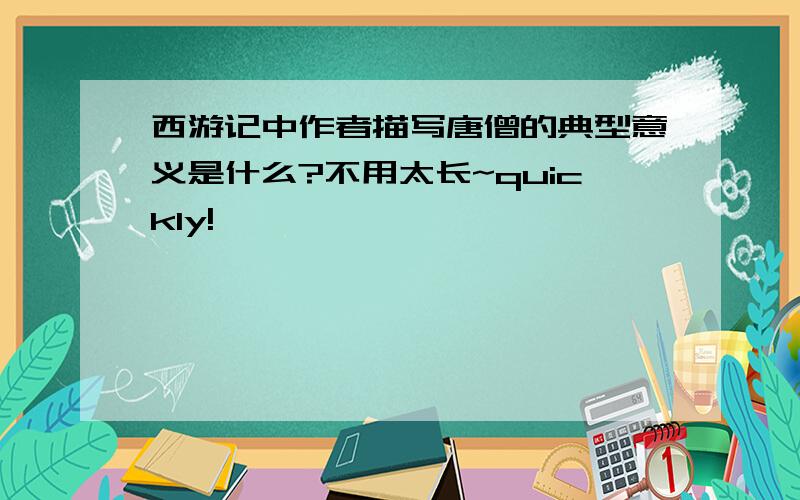 西游记中作者描写唐僧的典型意义是什么?不用太长~quickly!